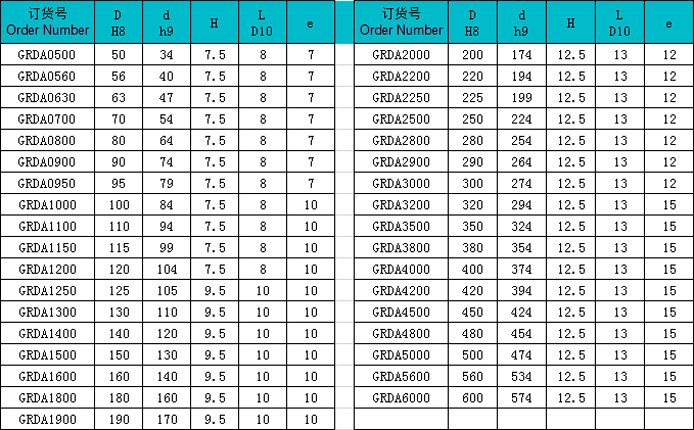 | 订货号 Order Number | D H8 | d h9 | H | L D10 | e |
|---|---|---|---|---|---|
| GRDA0500 | 50 | 34 | 7.5 | 8 | 7 |
| GRDA0560 | 56 | 40 | 7.5 | 8 | 7 |
| GRDA0630 | 63 | 47 | 7.5 | 8 | 7 |
| GRDA0700 | 70 | 54 | 7.5 | 8 | 7 |
| GRDA0800 | 80 | 64 | 7.5 | 8 | 7 |
| GRDA0900 | 90 | 74 | 7.5 | 8 | 7 |
| GRDA0950 | 95 | 79 | 7.5 | 8 | 7 |
| GRDA1000 | 100 | 84 | 7.5 | 8 | 10 |
| GRDA1100 | 110 | 94 | 7.5 | 8 | 10 |
| GRDA1150 | 115 | 99 | 7.5 | 8 | 10 |
| GRDA1200 | 120 | 104 | 7.5 | 8 | 10 |
| GRDA1250 | 125 | 105 | 9.5 | 10 | 10 |
| GRDA1300 | 130 | 110 | 9.5 | 10 | 10 |
| GRDA1400 | 140 | 120 | 9.5 | 10 | 10 |
| GRDA1500 | 150 | 130 | 9.5 | 10 | 10 |
| GRDA1600 | 160 | 140 | 9.5 | 10 | 10 |
| GRDA1800 | 180 | 160 | 9.5 | 10 | 10 |
| GRDA1900 | 190 | 170 | 9.5 | 10 | 10 |

| 订货号 Order Number | D H8 | d h9 | H | L D10 | e |
|---|---|---|---|---|---|
| GRDA2000 | 200 | 174 | 12.5 | 13 | 12 |
| GRDA2200 | 220 | 194 | 12.5 | 13 | 12 |
| GRDA2250 | 225 | 199 | 12.5 | 13 | 12 |
| GRDA2500 | 250 | 224 | 12.5 | 13 | 12 |
| GRDA2800 | 280 | 254 | 12.5 | 13 | 12 |
| GRDA2900 | 290 | 264 | 12.5 | 13 | 12 |
| GRDA3000 | 300 | 274 | 12.5 | 13 | 12 |
| GRDA3200 | 320 | 294 | 12.5 | 13 | 15 |
| GRDA3500 | 350 | 324 | 12.5 | 13 | 15 |
| GRDA3800 | 380 | 354 | 12.5 | 13 | 15 |
| GRDA4000 | 400 | 374 | 12.5 | 13 | 15 |
| GRDA4200 | 420 | 394 | 12.5 | 13 | 15 |
| GRDA4500 | 450 | 424 | 12.5 | 13 | 15 |
| GRDA4800 | 480 | 454 | 12.5 | 13 | 15 |
| GRDA5000 | 500 | 474 | 12.5 | 13 | 15 |
| GRDA5600 | 560 | 534 | 12.5 | 13 | 15 |
| GRDA6000 | 600 | 574 | 12.5 | 13 | 15 |